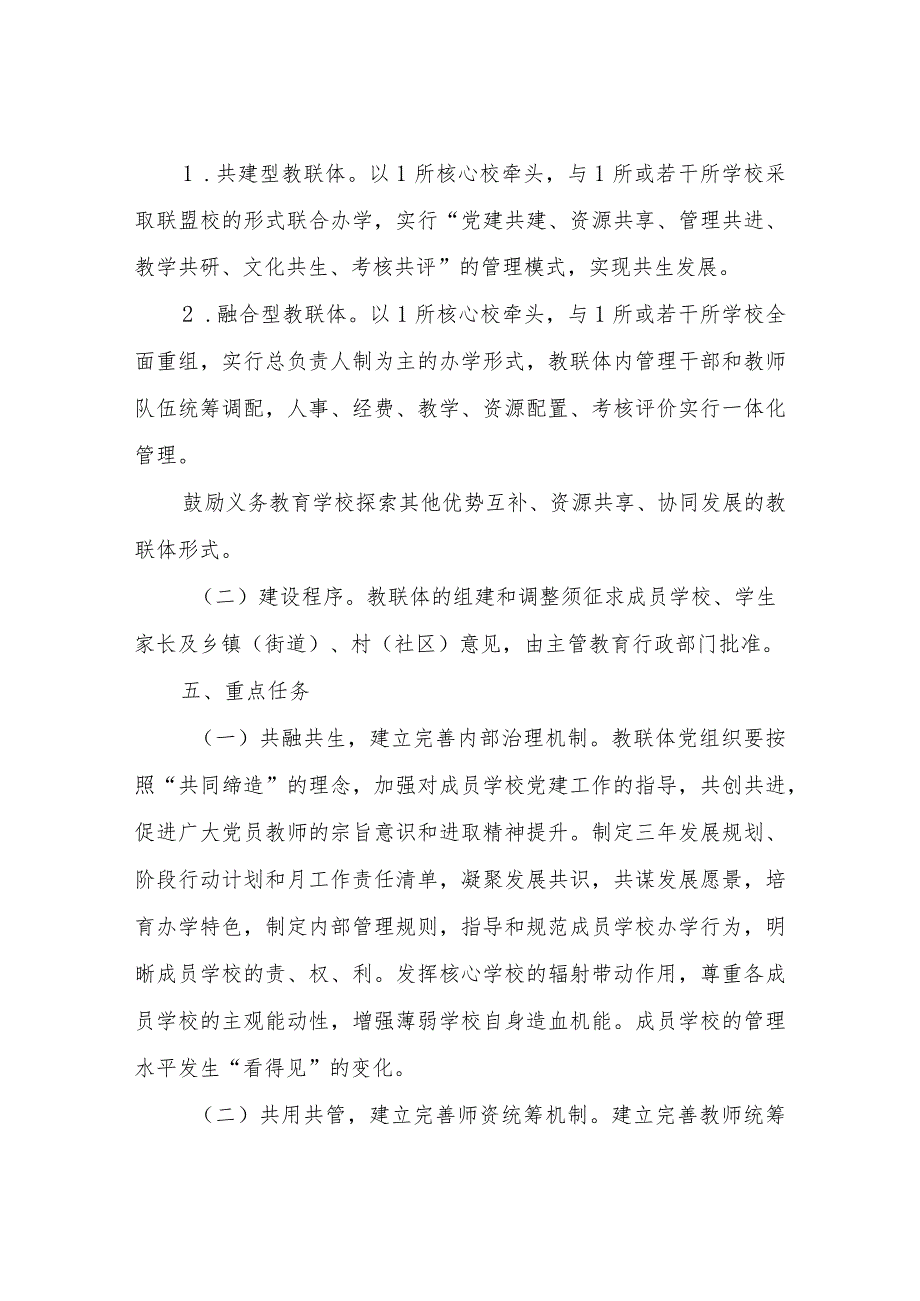 1．共建型教联体。以1所核心校牵头，与1所或若干所学校采取联盟校的形式联合办学，实行“党建共建、资源共享、管理共进、教学共研、文化共生、考核共评”的管理模式，实现共生发展。

2．融合型教联体。以1所核心校牵头，与1所或若干所学校全面重组，实行总负责人制为主的办学形式，教联体内管理干部和教师队伍统筹调配，人事、经费、教学、资源配置、考核评价实行一体化管理。

鼓励义务教育学校探索其他优势互补、资源共享、协同发展的教联体形式。

（二）建设程序。教联体的组建和调整须征求成员学校、学生家长及乡镇（街道）、村（社区）意见，由主管教育行政部门批准。

五、重点任务

（一）共融共生，建立完善内部治理机制。教联体党组织要按照“共同缔造”的理念，加强对成员学校党建工作的指导，共创共进，促进广大党员教师的宗旨意识和进取精神提升。制定三年发展规划、阶段行动计划和月工作责任清单，凝聚发展共识，共谋发展愿景，培育办学特色，制定内部管理规则，指导和规范成员学校办学行为，明晰成员学校的责、权、利。发挥核心学校的辐射带动作用，尊重各成员学校的主观能动性，增强薄弱学校自身造血机能。成员学校的管理水平发生“看得见”的变化。

（二）共用共管，建立完善师资统筹机制。建立完善教师统筹